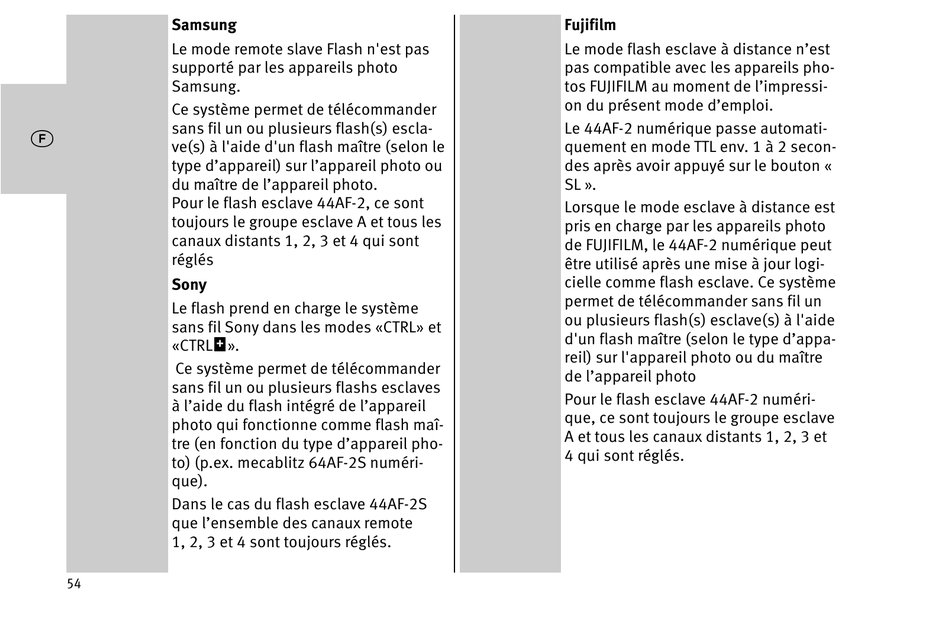 F

Samsung

Le mode remote slave Flash n'est pas supporté par les appareils photo Samsung.

Ce système permet de télécommander sans fil un ou plusieurs flash(s) esclave(s) à l'aide d'un flash maître (selon le type d'appareil) sur l'appareil photo ou du maître de l'appareil photo.
Pour le flash esclave 44AF-2, ce sont toujours le groupe esclave A et tous les canaux distants 1, 2, 3 et 4 qui sont réglés

Sony

Le flash prend en charge le système sans fil Sony dans les modes «CTRL» et «CTRL+».

Ce système permet de télécommander sans fil un ou plusieurs flashs esclaves à l'aide du flash intégré de l'appareil photo qui fonctionne comme flash maître (en fonction du type d'appareil photo) (p.ex. mecablitz 64AF-2S numérique).

Dans le cas du flash esclave 44AF-2S que l'ensemble des canaux remote 1, 2, 3 et 4 sont toujours réglés.

Fujifilm

Le mode flash esclave à distance n'est pas compatible avec les appareils photos FUJIFILM au moment de l'impression du présent mode d'emploi.

Le 44AF-2 numérique passe automatiquement en mode TTL env. 1 à 2 secondes après avoir appuyé sur le bouton « SL ».

Lorsque le mode esclave à distance est pris en charge par les appareils photo de FUJIFILM, le 44AF-2 numérique peut être utilisé après une mise à jour logicielle comme flash esclave. Ce système permet de télécommander sans fil un ou plusieurs flash(s) esclave(s) à l'aide d'un flash maître (selon le type d'appareil) sur l'appareil photo ou du maître de l'appareil photo

Pour le flash esclave 44AF-2 numérique, ce sont toujours le groupe esclave A et tous les canaux distants 1, 2, 3 et 4 qui sont réglés.

54